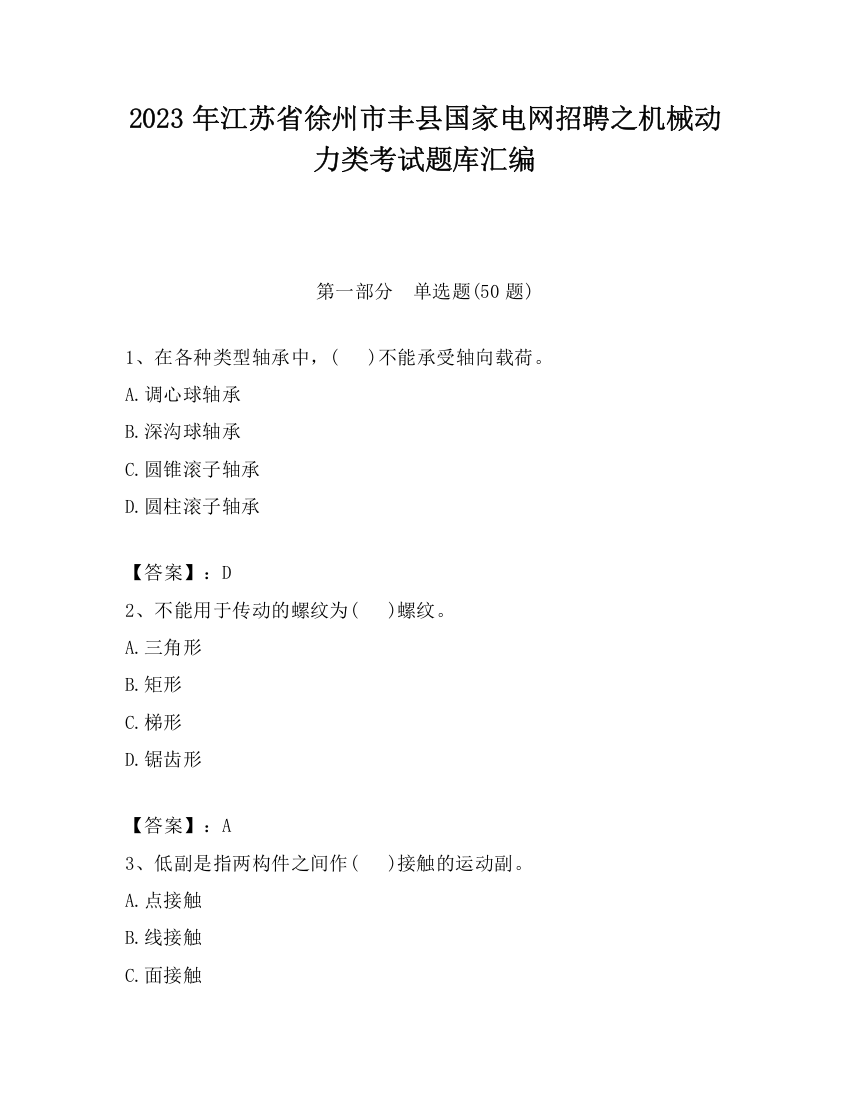 2023 年江苏省徐州市丰县国家电网招聘之机械动力类考试题库汇编

第一部分　单选题(50 题)

1、在各种类型轴承中，(　　)不能承受轴向载荷。

A.调心球轴承

B.深沟球轴承

C.圆锥滚子轴承

D.圆柱滚子轴承

【答案】：D

2、不能用于传动的螺纹为(　　)螺纹。

A.三角形

B.矩形

C.梯形

D.锯齿形

【答案】：A

3、低副是指两构件之间作(　　)接触的运动副。

A.点接触

B.线接触

C.面接触